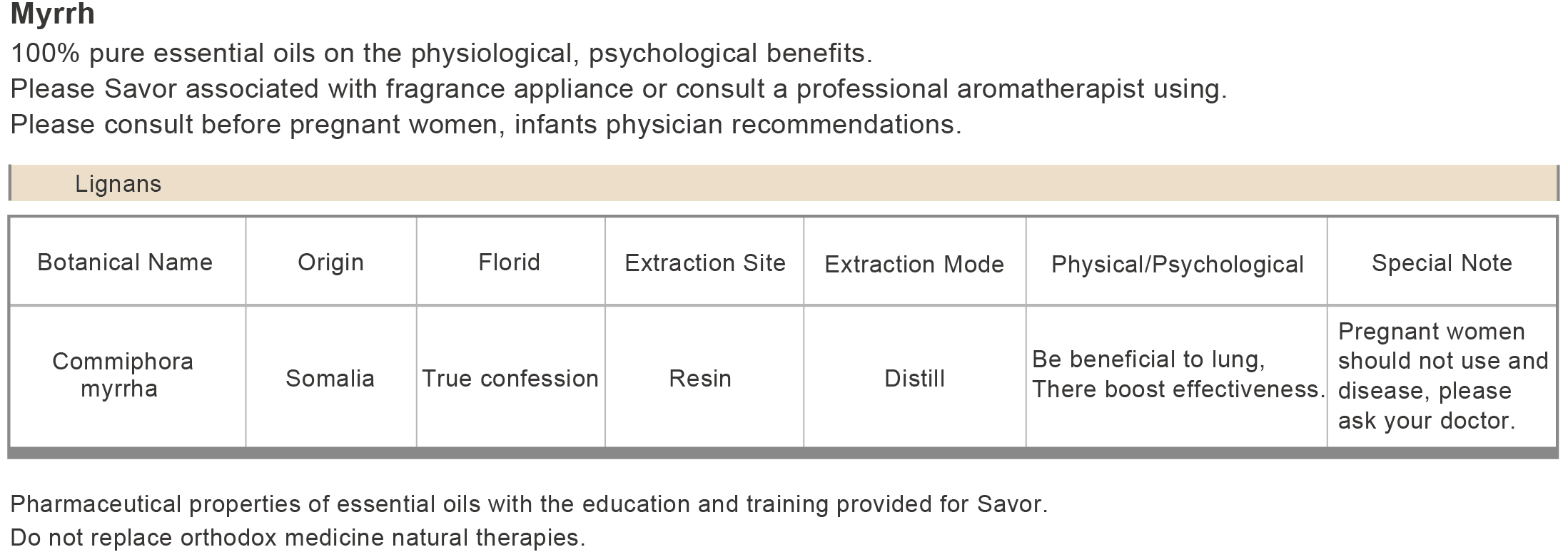 Myrrh

100% pure essential oils on the physiological, psychological benefits.
Please Savor associated with fragrance appliance or consult a professional aromatherapist using.
Please consult before pregnant women, infants physician recommendations.

Lignans

| Botanical Name | Origin | Florid | Extraction Site | Extraction Mode | Physical/Psychological | Special Note |
|---|---|---|---|---|---|---|
| Commiphora myrrha | Somalia | True confession | Resin | Distill | Be beneficial to lung, There boost effectiveness. | Pregnant women should not use and disease, please ask your doctor. |

Pharmaceutical properties of essential oils with the education and training provided for Savor.
Do not replace orthodox medicine natural therapies.